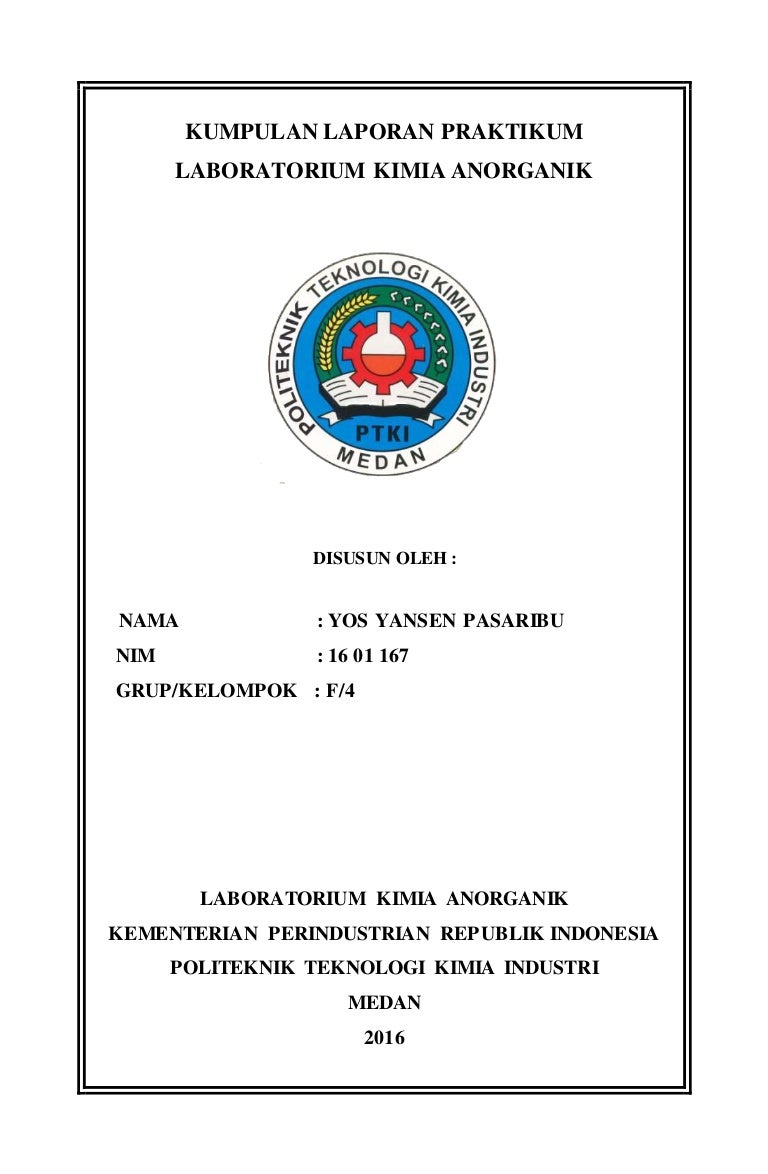 KUMPULAN LAPORAN PRAKTIKUM
LABORATORIUM KIMIA ANORGANIK

POLITEKNIK TEKNOLOGI KIMIA INDUSTRI
PTKI
MEDAN

DISUSUN OLEH :

NAMA : YOS YANSEN PASARIBU
NIM : 16 01 167
GRUP/KELOMPOK : F/4

LABORATORIUM KIMIA ANORGANIK
KEMENTERIAN PERINDUSTRIAN REPUBLIK INDONESIA
POLITEKNIK TEKNOLOGI KIMIA INDUSTRI
MEDAN
2016